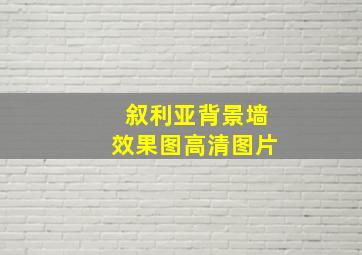 叙利亚背景墙
效果图高清图片